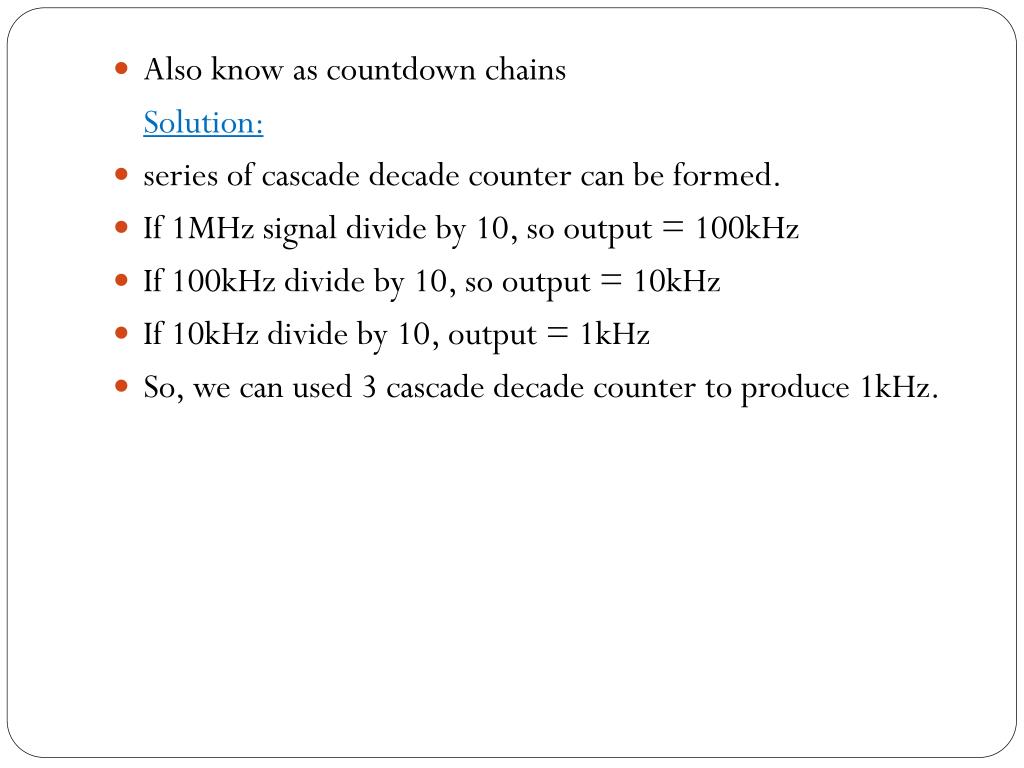 • Also know as countdown chains

Solution:

• series of cascade decade counter can be formed.
• If 1MHz signal divide by 10, so output = 100kHz
• If 100kHz divide by 10, so output = 10kHz
• If 10kHz divide by 10, output = 1kHz
• So, we can used 3 cascade decade counter to produce 1kHz.